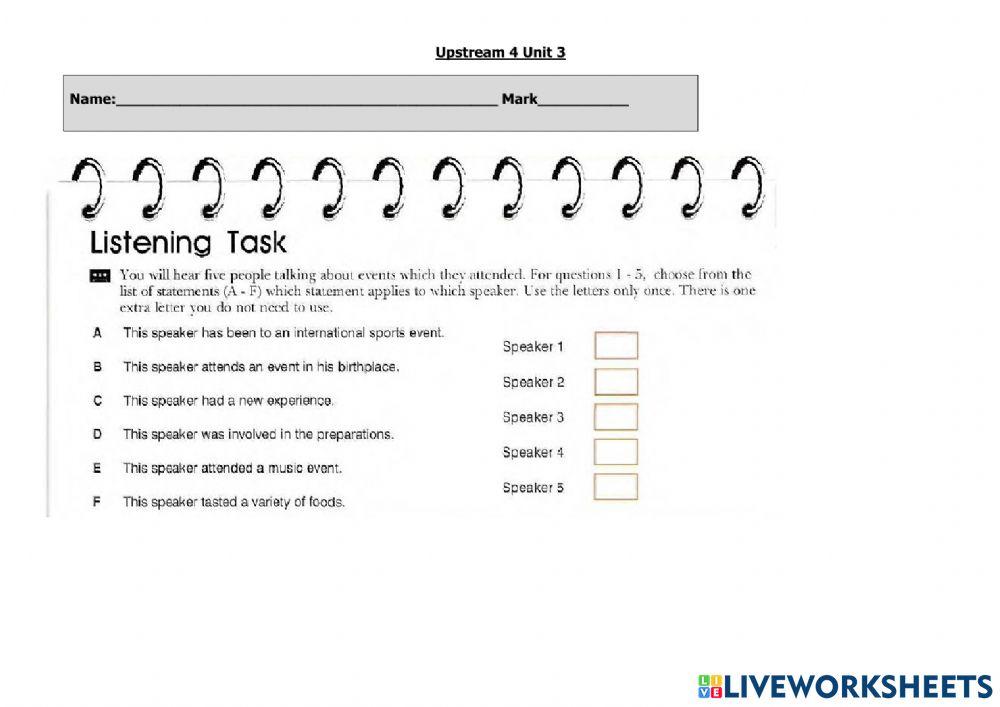 Upstream 4 Unit 3

Name:____ Mark____

Listening Task

You will hear five people talking about events which they attended. For questions 1 - 5, choose from the list of statements (A - F) which statement applies to which speaker. Use the letters only once. There is one extra letter you do not need to use.

A This speaker has been to an international sports event.

B This speaker attends an event in his birthplace.

C This speaker had a new experience.

D This speaker was involved in the preparations.

E This speaker attended a music event.

F This speaker tasted a variety of foods.

Speaker 1 ☐

Speaker 2 ☐

Speaker 3 ☐

Speaker 4 ☐

Speaker 5 ☐

LIVEWORKSHEETS